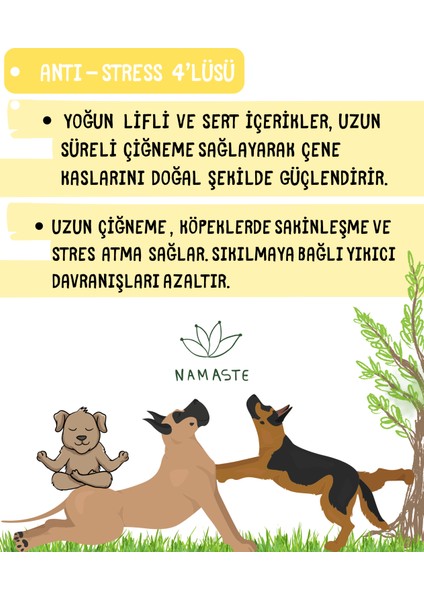 • ANTI – STRESS 4'LÜSÜ

• YOĞUN LİFLİ VE SERT İÇERİKLER, UZUN SÜRELİ ÇİĞNEME SAĞLAYARAK ÇENE KASLARINI DOĞAL ŞEKİLDE GÜÇLENDİRİR.

• UZUN ÇİĞNEME , KÖPEKLERDE SAKİNLEŞME VE STRES ATMA SAĞLAR. SIKILMAYA BAĞLI YIKICI DAVRANIŞLARI AZALTIR.

NAMASTE